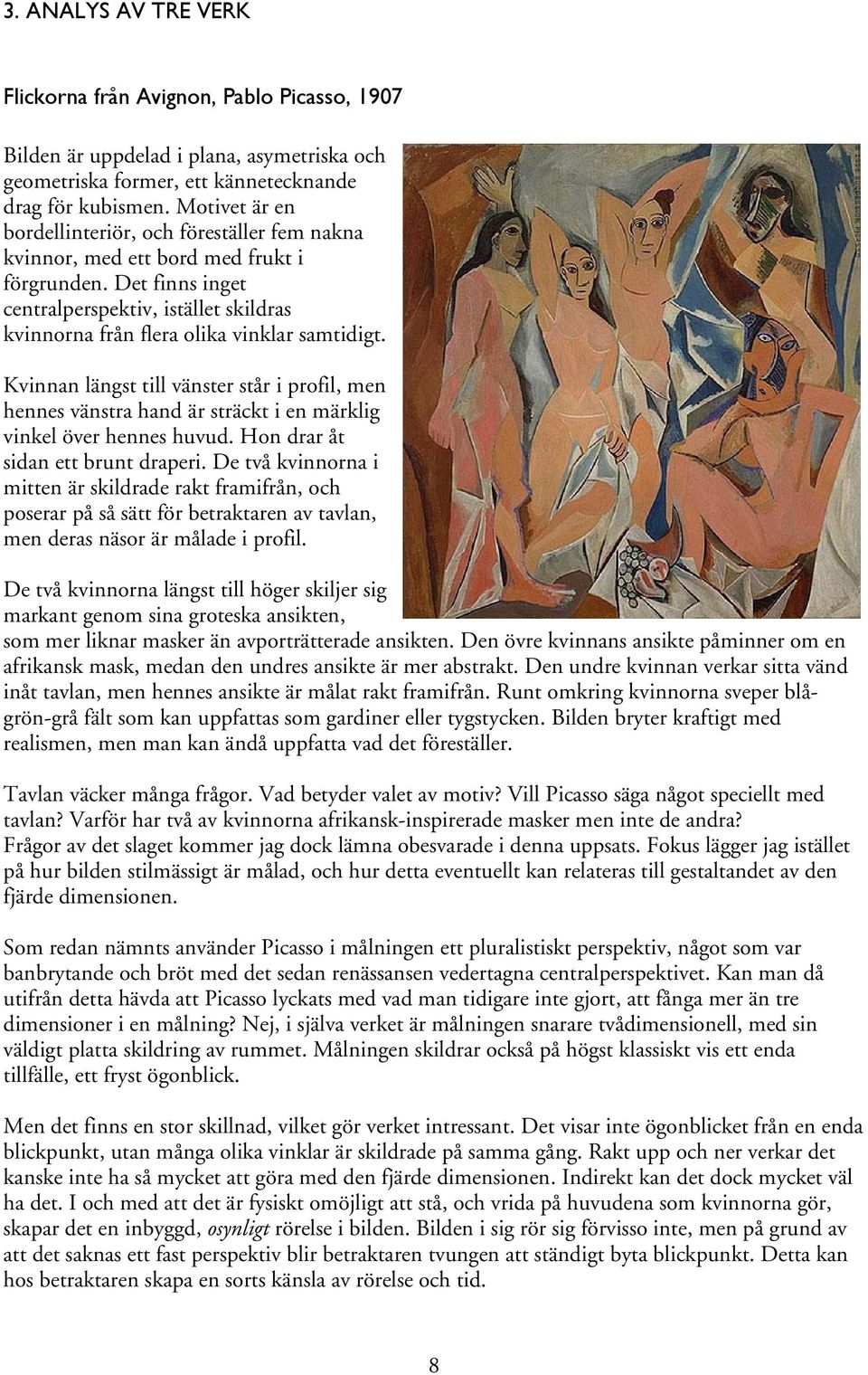 3. ANALYS AV TRE VERK

Flickorna från Avignon, Pablo Picasso, 1907

Bilden är uppdelad i plana, asymetriska och geometriska former, ett kännetecknande drag för kubismen. Motivet är en bordellinteriör, och föreställer fem nakna kvinnor, med ett bord med frukt i förgrunden. Det finns inget centralperspektiv, istället skildras kvinnorna från flera olika vinklar samtidigt.

Kvinnan längst till vänster står i profil, men hennes vänstra hand är sträckt i en märklig vinkel över hennes huvud. Hon drar åt sidan ett brunt draperi. De två kvinnorna i mitten är skildrade rakt framifrån, och poserar på så sätt för betraktaren av tavlan, men deras näsor är målade i profil.

De två kvinnorna längst till höger skiljer sig markant genom sina groteska ansikten, som mer liknar masker än avporträtterade ansikten. Den övre kvinnans ansikte påminner om en afrikansk mask, medan den undres ansikte är mer abstrakt. Den undre kvinnan verkar sitta vänd inåt tavlan, men hennes ansikte är målat rakt framifrån. Runt omkring kvinnorna sveper blå-grön-grå fält som kan uppfattas som gardiner eller tygstycken. Bilden bryter kraftigt med realismen, men man kan ändå uppfatta vad det föreställer.

Tavlan väcker många frågor. Vad betyder valet av motiv? Vill Picasso säga något speciellt med tavlan? Varför har två av kvinnorna afrikansk-inspirerade masker men inte de andra? Frågor av det slaget kommer jag dock lämna obesvarade i denna uppsats. Fokus lägger jag istället på hur bilden stilmässigt är målad, och hur detta eventuellt kan relateras till gestaltandet av den fjärde dimensionen.

Som redan nämnts använder Picasso i målningen ett pluralistiskt perspektiv, något som var banbrytande och bröt med det sedan renässansen vedertagna centralperspektivet. Kan man då utifrån detta hävda att Picasso lyckats med vad man tidigare inte gjort, att fånga mer än tre dimensioner i en målning? Nej, i själva verket är målningen snarare tvådimensionell, med sin väldigt platta skildring av rummet. Målningen skildrar också på högst klassiskt vis ett enda tillfälle, ett fryst ögonblick.

Men det finns en stor skillnad, vilket gör verket intressant. Det visar inte ögonblicket från en enda blickpunkt, utan många olika vinklar är skildrade på samma gång. Rakt upp och ner verkar det kanske inte ha så mycket att göra med den fjärde dimensionen. Indirekt kan det dock mycket väl ha det. I och med att det är fysiskt omöjligt att stå, och vrida på huvudena som kvinnorna gör, skapar det en inbyggd, osynligt rörelse i bilden. Bilden i sig rör sig förvisso inte, men på grund av att det saknas ett fast perspektiv blir betraktaren tvungen att ständigt byta blickpunkt. Detta kan hos betraktaren skapa en sorts känsla av rörelse och tid.

8